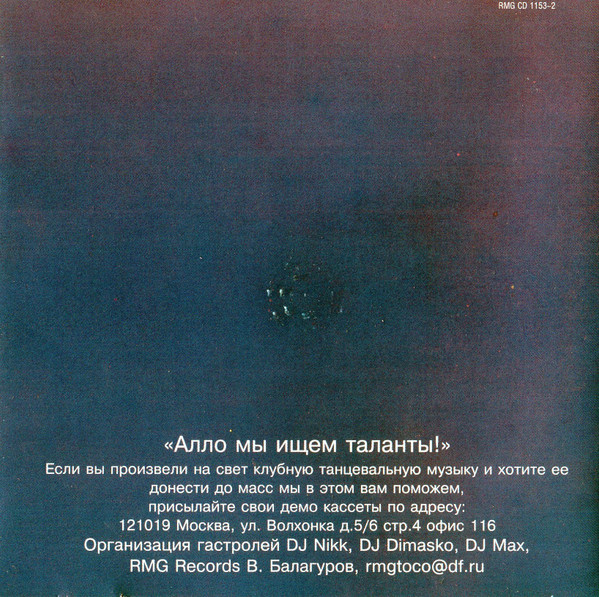 RMG CD 1153-2

«Алло мы ищем таланты!»

Если вы произвели на свет клубную танцевальную музыку и хотите ее донести до масс мы в этом вам поможем, присылайте свои демо кассеты по адресу:
121019 Москва, ул. Волхонка д.5/6 стр.4 офис 116
Организация гастролей DJ Nikk, DJ Dimasko, DJ Max,
RMG Records В. Балагуров, rmgtoco@df.ru